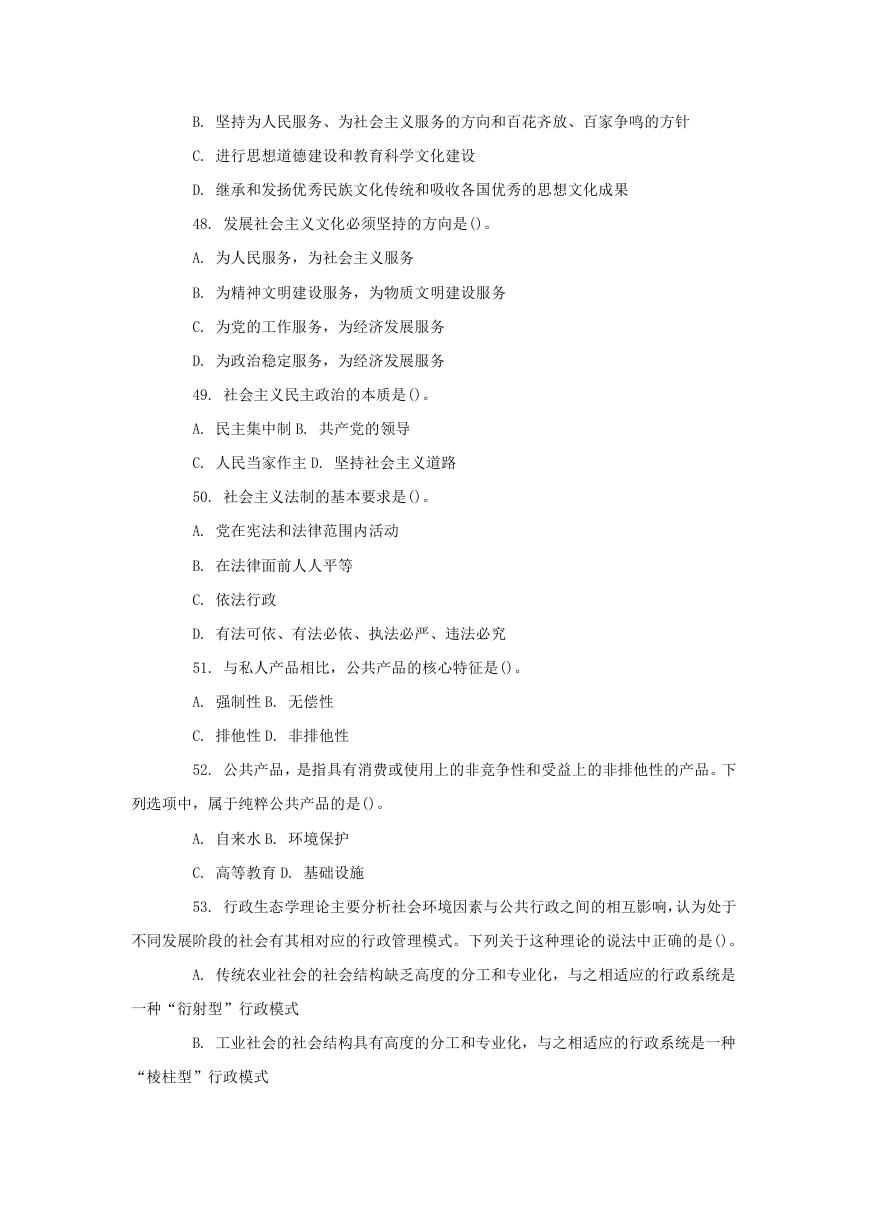 B. 坚持为人民服务、为社会主义服务的方向和百花齐放、百家争鸣的方针

C. 进行思想道德建设和教育科学文化建设

D. 继承和发扬优秀民族文化传统和吸收各国优秀的思想文化成果

48. 发展社会主义文化必须坚持的方向是()。

A. 为人民服务，为社会主义服务

B. 为精神文明建设服务，为物质文明建设服务

C. 为党的工作服务，为经济发展服务

D. 为政治稳定服务，为经济发展服务

49. 社会主义民主政治的本质是()。

A. 民主集中制 B. 共产党的领导

C. 人民当家作主 D. 坚持社会主义道路

50. 社会主义法制的基本要求是()。

A. 党在宪法和法律范围内活动

B. 在法律面前人人平等

C. 依法行政

D. 有法可依、有法必依、执法必严、违法必究

51. 与私人产品相比，公共产品的核心特征是()。

A. 强制性 B. 无偿性

C. 排他性 D. 非排他性

52. 公共产品，是指具有消费或使用上的非竞争性和受益上的非排他性的产品。下列选项中，属于纯粹公共产品的是()。

A. 自来水 B. 环境保护

C. 高等教育 D. 基础设施

53. 行政生态学理论主要分析社会环境因素与公共行政之间的相互影响，认为处于不同发展阶段的社会有其相对应的行政管理模式。下列关于这种理论的说法中正确的是()。

A. 传统农业社会的社会结构缺乏高度的分工和专业化，与之相适应的行政系统是一种“衍射型”行政模式

B. 工业社会的社会结构具有高度的分工和专业化，与之相适应的行政系统是一种“棱柱型”行政模式